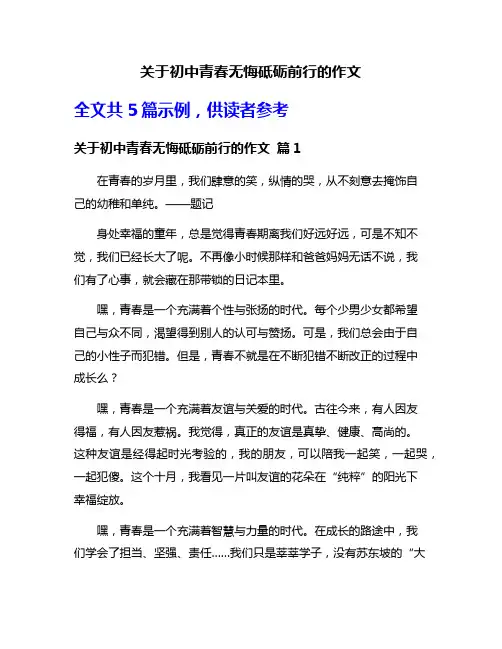 关于初中青春无悔砥砺前行的作文

全文共 5 篇示例，供读者参考

关于初中青春无悔砥砺前行的作文 篇 1

在青春的岁月里，我们肆意的笑，纵情的哭，从不刻意去掩饰自己的幼稚和单纯。——题记

身处幸福的童年，总是觉得青春期离我们好远好远，可是不知不觉，我们已经长大了呢。不再像小时候那样和爸爸妈妈无话不说，我们有了心事，就会藏在那带锁的日记本里。

嘿，青春是一个充满着个性与张扬的时代。每个少男少女都希望自己与众不同，渴望得到别人的认可与赞扬。可是，我们总会由于自己的小性子而犯错。但是，青春不就是在不断犯错不断改正的过程中成长么？

嘿，青春是一个充满着友谊与关爱的时代。古往今来，有人因友得福，有人因友惹祸。我觉得，真正的友谊是真挚、健康、高尚的。这种友谊是经得起时光考验的，我的朋友，可以陪我一起笑，一起哭，一起犯傻。这个十月，我看见一片叫友谊的花朵在“纯粹”的阳光下幸福绽放。

嘿，青春是一个充满着智慧与力量的时代。在成长的路途中，我们学会了担当、坚强、责任……我们只是莘莘学子，没有苏东坡的“大